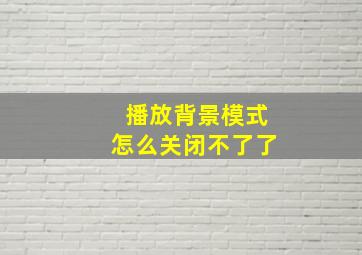 播放背景模式
怎么关闭不了了